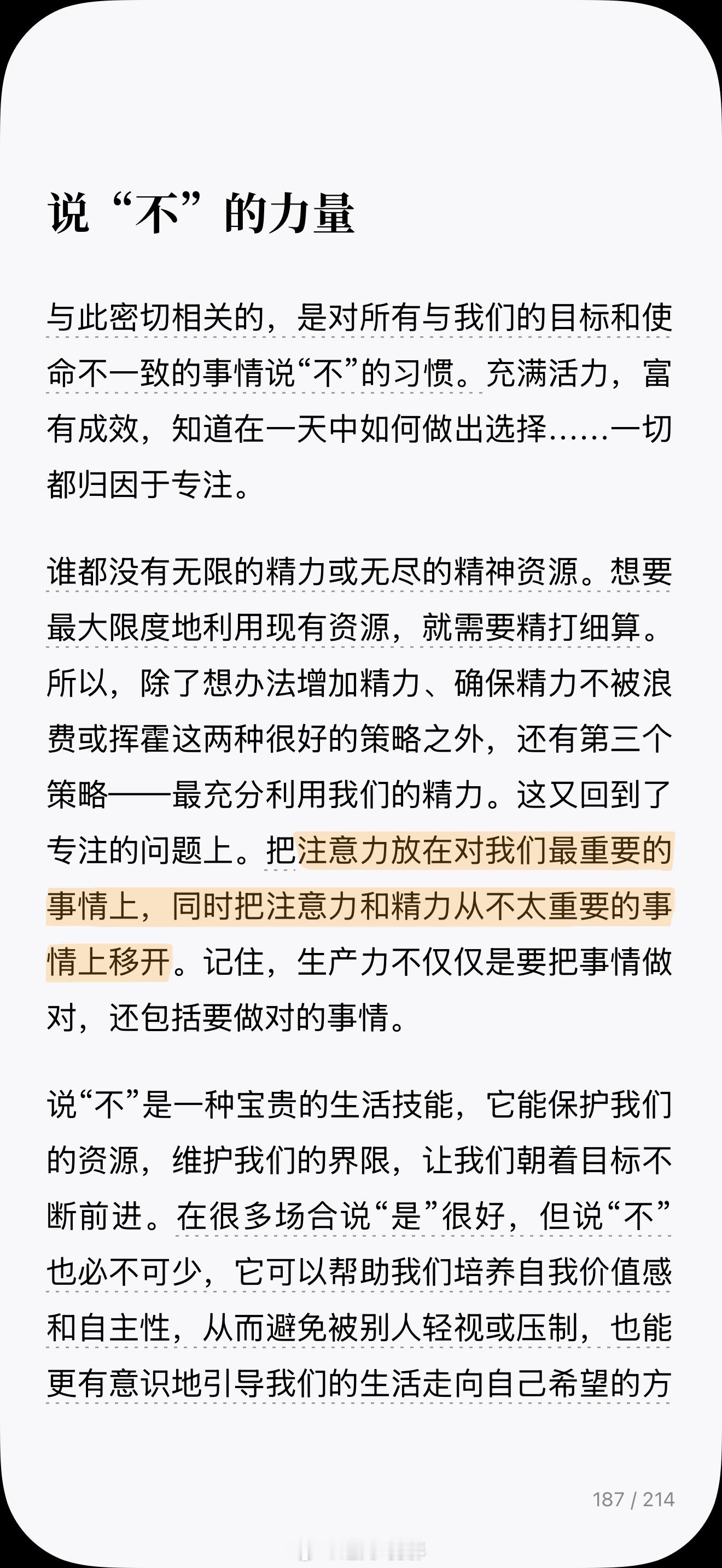 说“不”的力量

与此密切相关的，是对所有与我们的目标和使命不一致的事情说“不”的习惯。充满活力，富有成效，知道在一天中如何做出选择……一切都归因于专注。

谁都没有无限的精力或无尽的精神资源。想要最大限度地利用现有资源，就需要精打细算。所以，除了想办法增加精力、确保精力不被浪费或挥霍这两种很好的策略之外，还有第三个策略——最充分利用我们的精力。这又回到了专注的问题上。把注意力放在对我们最重要的事情上，同时把注意力和精力从不太重要的事情上移开。记住，生产力不仅仅是要把事情做对，还包括要做对的事情。

说“不”是一种宝贵的生活技能，它能保护我们的资源，维护我们的界限，让我们朝着目标不断前进。在很多场合说“是”很好，但说“不”也必不可少，它可以帮助我们培养自我价值感和自主性，从而避免被别人轻视或压制，也能更有意识地引导我们的生活走向自己希望的方

187 / 214